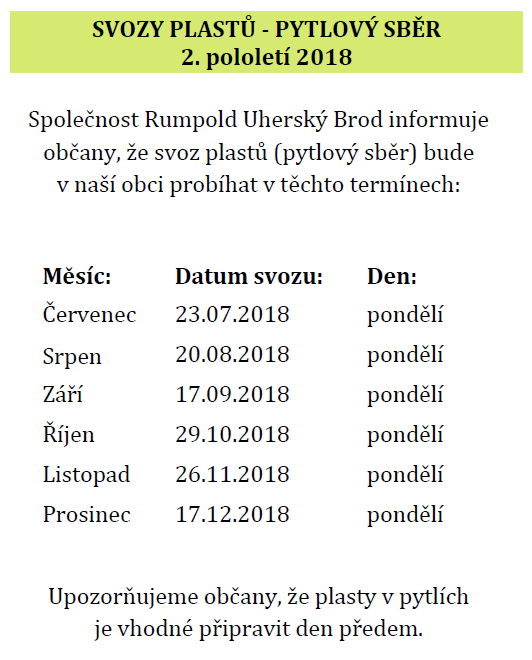 SVOZY PLASTŮ - PYTLOVÝ SBĚR
2. pololetí 2018

Společnost Rumpold Uherský Brod informuje občany, že svoz plastů (pytlový sběr) bude v naší obci probíhat v těchto termínech:

| Měsíc: | Datum svozu: | Den: |
|---|---|---|
| Červenec | 23.07.2018 | pondělí |
| Srpen | 20.08.2018 | pondělí |
| Září | 17.09.2018 | pondělí |
| Říjen | 29.10.2018 | pondělí |
| Listopad | 26.11.2018 | pondělí |
| Prosinec | 17.12.2018 | pondělí |

Upozorňujeme občany, že plasty v pytlích je vhodné připravit den předem.